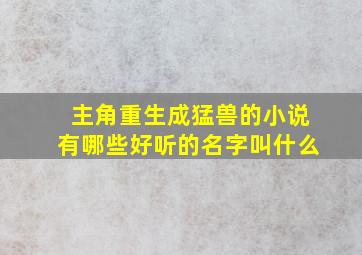 主角重生成猛兽的小说
有哪些好听的名字叫什么